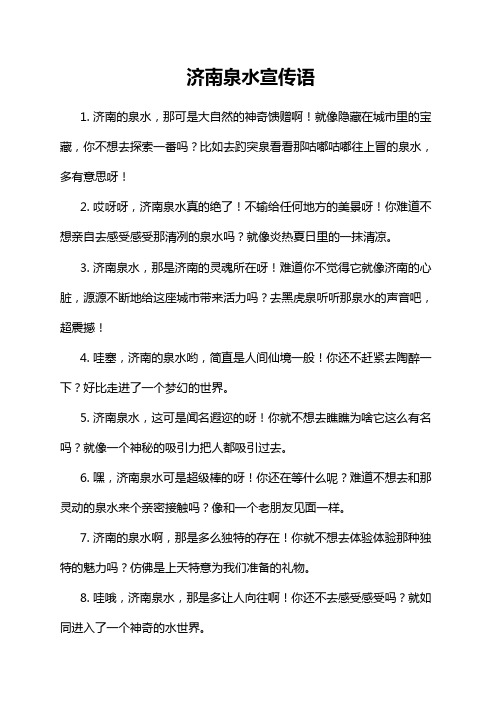 济南泉水宣传语

1. 济南的泉水，那可是大自然的神奇馈赠啊！就像隐藏在城市里的宝藏，你不想去探索一番吗？比如去趵突泉看看那咕嘟咕嘟往上冒的泉水，多有意思呀！

2. 哎呀呀，济南泉水真的绝了！不输给任何地方的美景呀！你难道不想亲自去感受感受那清冽的泉水吗？就像炎热夏日里的一抹清凉。

3. 济南泉水，那是济南的灵魂所在呀！难道你不觉得它就像济南的心脏，源源不断地给这座城市带来活力吗？去黑虎泉听听那泉水的声音吧，超震撼！

4. 哇塞，济南的泉水哟，简直是人间仙境一般！你还不赶紧去陶醉一下？好比走进了一个梦幻的世界。

5. 济南泉水，这可是闻名遐迩的呀！你就不想去瞧瞧为啥它这么有名吗？就像一个神秘的吸引力把人都吸引过去。

6. 嘿，济南泉水可是超级棒的呀！你还在等什么呢？难道不想去和那灵动的泉水来个亲密接触吗？像和一个老朋友见面一样。

7. 济南的泉水啊，那是多么独特的存在！你就不想去体验体验那种独特的魅力吗？仿佛是上天特意为我们准备的礼物。

8. 哇哦，济南泉水，那是多让人向往啊！你还不去感受感受吗？就如同进入了一个神奇的水世界。